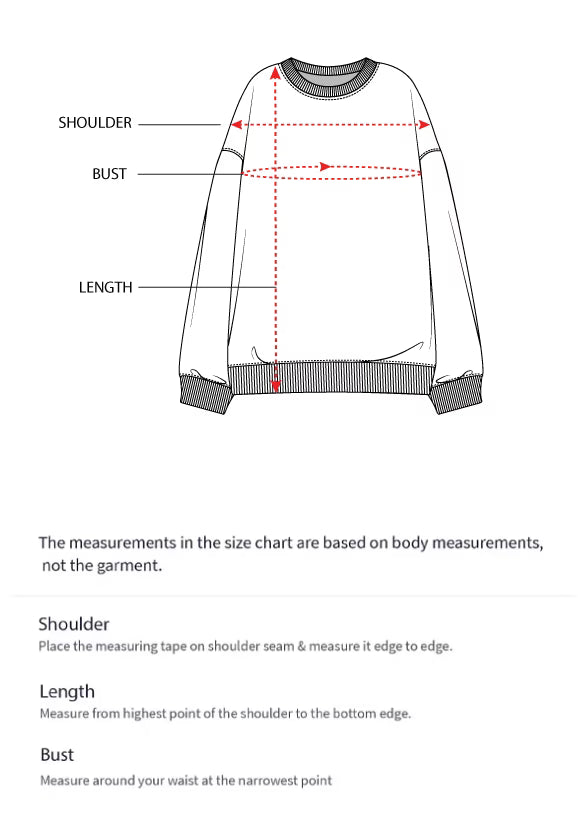 SHOULDER

BUST

LENGTH

The measurements in the size chart are based on body measurements, not the garment.

Shoulder
Place the measuring tape on shoulder seam & measure it edge to edge.

Length
Measure from highest point of the shoulder to the bottom edge.

Bust
Measure around your waist at the narrowest point